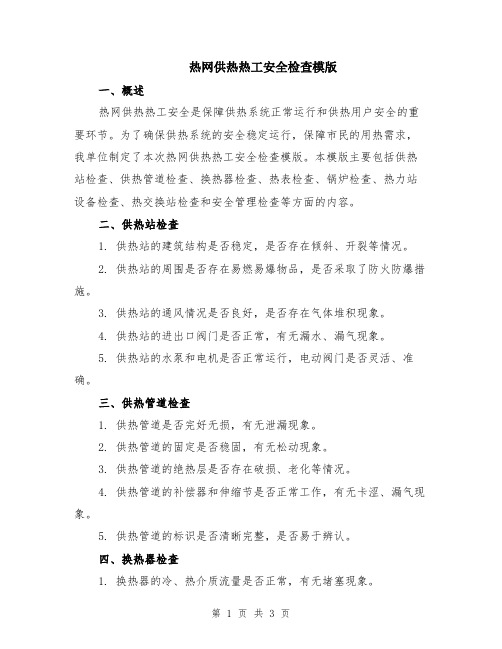 热网供热热工安全检查模版

一、概述

热网供热热工安全是保障供热系统正常运行和供热用户安全的重要环节。为了确保供热系统的安全稳定运行，保障市民的用热需求，我单位制定了本次热网供热热工安全检查模版。本模版主要包括供热站检查、供热管道检查、换热器检查、热表检查、锅炉检查、热力站设备检查、热交换站检查和安全管理检查等方面的内容。

二、供热站检查

1. 供热站的建筑结构是否稳定，是否存在倾斜、开裂等情况。

2. 供热站的周围是否存在易燃易爆物品，是否采取了防火防爆措施。

3. 供热站的通风情况是否良好，是否存在气体堆积现象。

4. 供热站的进出口阀门是否正常，有无漏水、漏气现象。

5. 供热站的水泵和电机是否正常运行，电动阀门是否灵活、准确。

三、供热管道检查

1. 供热管道是否完好无损，有无泄漏现象。

2. 供热管道的固定是否稳固，有无松动现象。

3. 供热管道的绝热层是否存在破损、老化等情况。

4. 供热管道的补偿器和伸缩节是否正常工作，有无卡涩、漏气现象。

5. 供热管道的标识是否清晰完整，是否易于辨认。

四、换热器检查

1. 换热器的冷、热介质流量是否正常，有无堵塞现象。

第 1 页 共 3 页